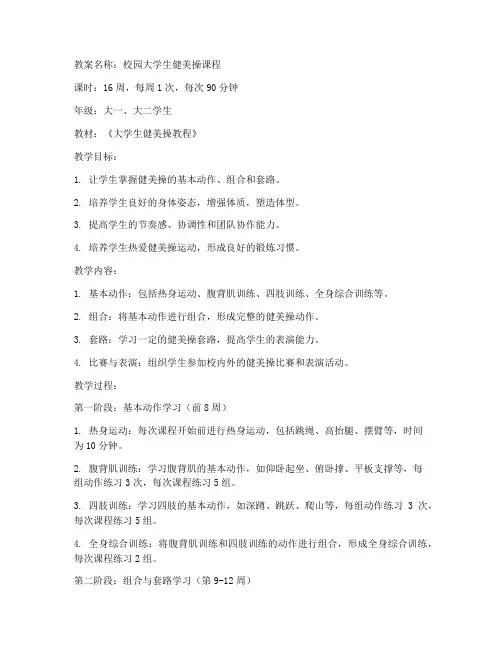 教案名称：校园大学生健美操课程

课时：16 周，每周 1 次，每次 90 分钟

年级：大一、大二学生

教材：《大学生健美操教程》

教学目标：

1. 让学生掌握健美操的基本动作、组合和套路。

2. 培养学生良好的身体姿态，增强体质，塑造体型。

3. 提高学生的节奏感、协调性和团队协作能力。

4. 培养学生热爱健美操运动，形成良好的锻炼习惯。

教学内容：

1. 基本动作：包括热身运动、腹背肌训练、四肢训练、全身综合训练等。

2. 组合：将基本动作进行组合，形成完整的健美操动作。

3. 套路：学习一定的健美操套路，提高学生的表演能力。

4. 比赛与表演：组织学生参加校内外的健美操比赛和表演活动。

教学过程：

第一阶段：基本动作学习（前 8 周）

1. 热身运动：每次课程开始前进行热身运动，包括跳绳、高抬腿、摆臂等，时间为 10 分钟。

2. 腹背肌训练：学习腹背肌的基本动作，如仰卧起坐、俯卧撑、平板支撑等，每组动作练习 3 次，每次课程练习 5 组。

3. 四肢训练：学习四肢的基本动作，如深蹲、跳跃、爬山等，每组动作练习 3 次，每次课程练习 5 组。

4. 全身综合训练：将腹背肌训练和四肢训练的动作进行组合，形成全身综合训练，每次课程练习 2 组。

第二阶段：组合与套路学习（第 9-12 周）